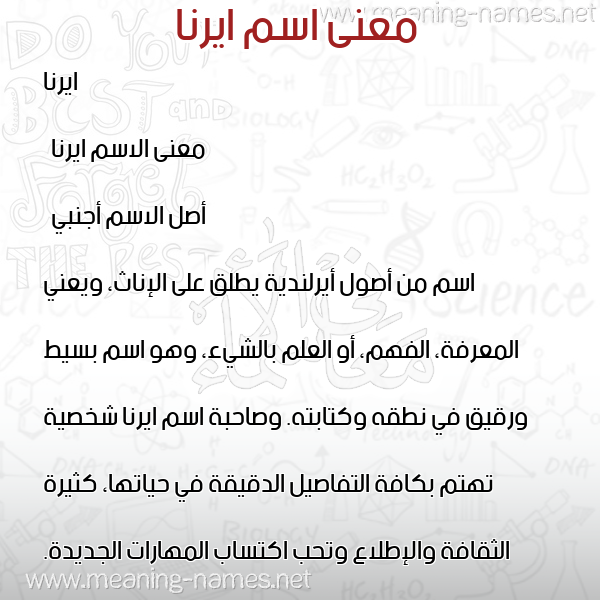 www.meaning-names.net

معنى اسم ايرنا

ايرنا

معنى الاسم ايرنا

أصل الاسم أجنبي

اسم من أصول أيرلندية يطلق على الإناث، ويعني المعرفة، الفهم، أو العلم بالشيء، وهو اسم بسيط ورقيق في نطقه وكتابته. وصاحبة اسم ايرنا شخصية تهتم بكافة التفاصيل الدقيقة في حياتها، كثيرة الثقافة والإطلاع وتحب اكتساب المهارات الجديدة.

www.meaning-names.net